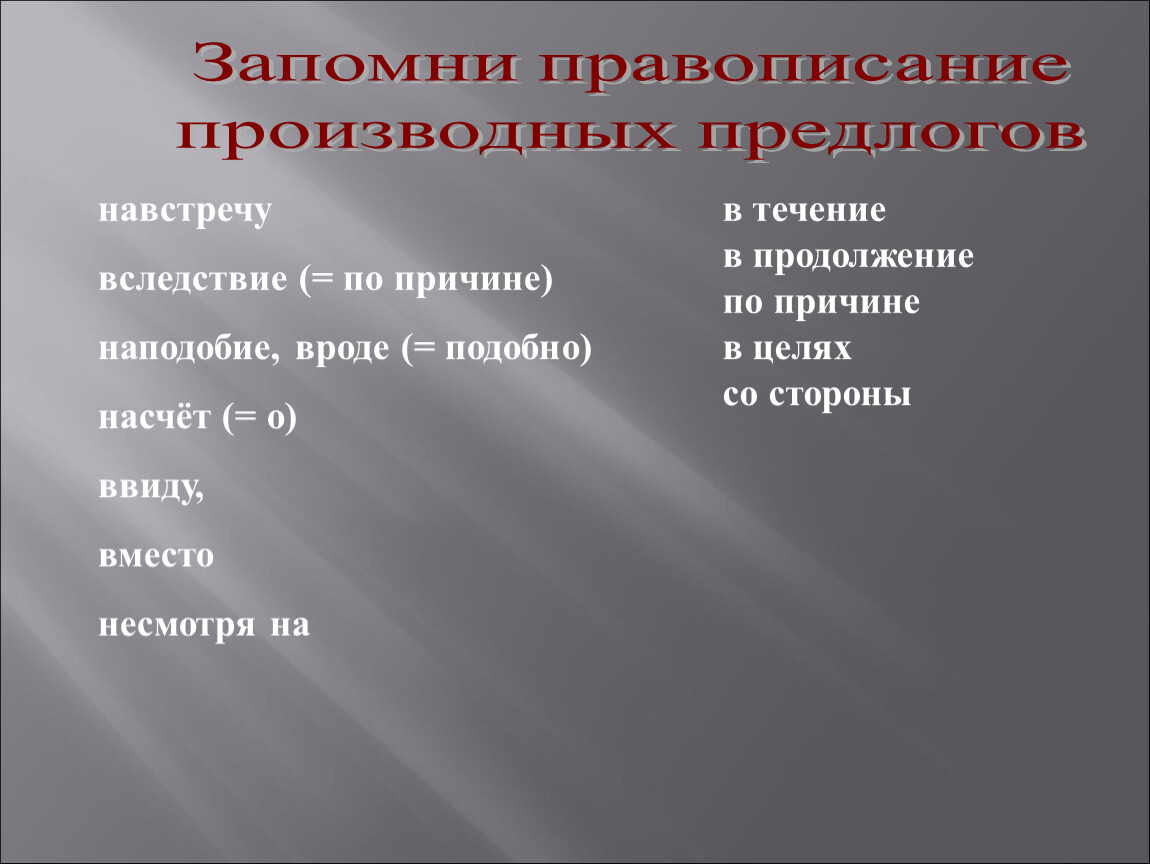 Запомни правописание производных предлогов

навстречу

вследствие (= по причине)

наподобие, вроде (= подобно)

насчёт (= о)

ввиду,

вместо

несмотря на

в течение
в продолжение
по причине
в целях
со стороны